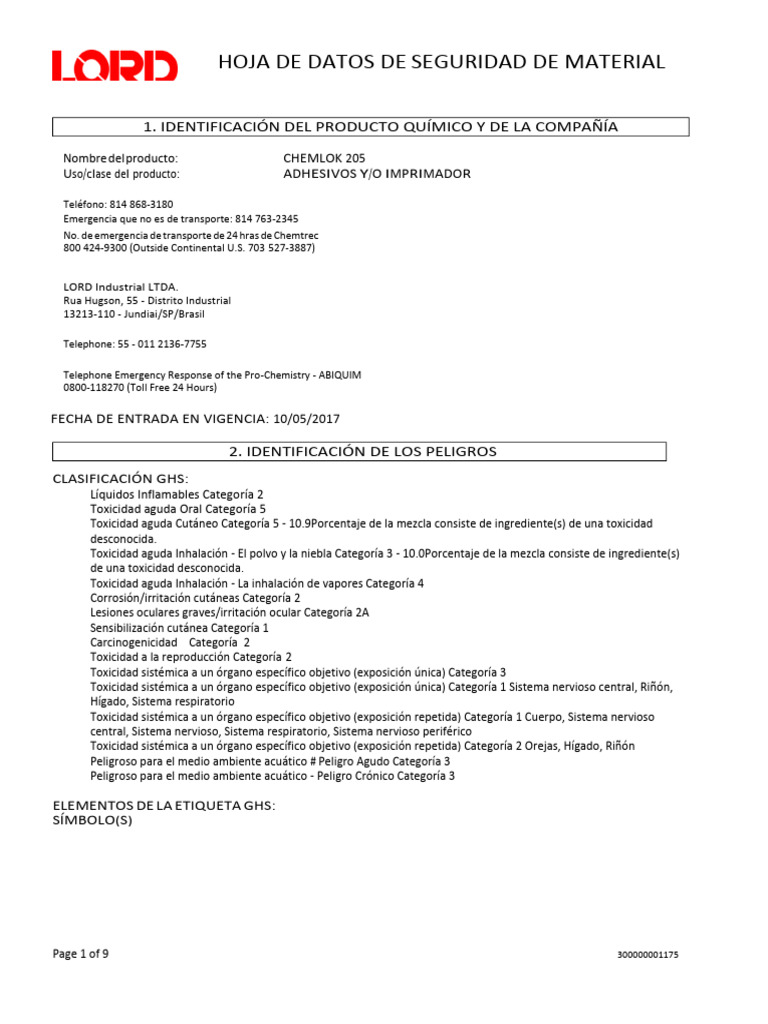 LORD

HOJA DE DATOS DE SEGURIDAD DE MATERIAL

1. IDENTIFICACIÓN DEL PRODUCTO QUÍMICO Y DE LA COMPAÑÍA

Nombre del producto: CHEMLOK 205
Uso/clase del producto: ADHESIVOS Y/O IMPRIMADOR

Teléfono: 814 868-3180
Emergencia que no es de transporte: 814 763-2345
No. de emergencia de transporte de 24 hras de Chemtrec
800 424-9300 (Outside Continental U.S. 703 527-3887)

LORD Industrial LTDA.
Rua Hugson, 55 - Distrito Industrial
13213-110 - Jundiai/SP/Brasil

Telephone: 55 - 011 2136-7755

Telephone Emergency Response of the Pro-Chemistry - ABIQUIM
0800-118270 (Toll Free 24 Hours)

FECHA DE ENTRADA EN VIGENCIA: 10/05/2017

2. IDENTIFICACIÓN DE LOS PELIGROS

CLASIFICACIÓN GHS:
Líquidos Inflamables Categoría 2
Toxicidad aguda Oral Categoría 5
Toxicidad aguda Cutáneo Categoría 5 - 10.9Porcentaje de la mezcla consiste de ingrediente(s) de una toxicidad desconocida.
Toxicidad aguda Inhalación - El polvo y la niebla Categoría 3 - 10.0Porcentaje de la mezcla consiste de ingrediente(s) de una toxicidad desconocida.
Toxicidad aguda Inhalación - La inhalación de vapores Categoría 4
Corrosión/irritación cutáneas Categoría 2
Lesiones oculares graves/irritación ocular Categoría 2A
Sensibilización cutánea Categoría 1
Carcinogenicidad Categoría 2
Toxicidad a la reproducción Categoría 2
Toxicidad sistémica a un órgano específico objetivo (exposición única) Categoría 3
Toxicidad sistémica a un órgano específico objetivo (exposición única) Categoría 1 Sistema nervioso central, Riñón, Hígado, Sistema respiratorio
Toxicidad sistémica a un órgano específico objetivo (exposición repetida) Categoría 1 Cuerpo, Sistema nervioso central, Sistema nervioso, Sistema respiratorio, Sistema nervioso periférico
Toxicidad sistémica a un órgano específico objetivo (exposición repetida) Categoría 2 Orejas, Hígado, Riñón
Peligroso para el medio ambiente acuático # Peligro Agudo Categoría 3
Peligroso para el medio ambiente acuático - Peligro Crónico Categoría 3

ELEMENTOS DE LA ETIQUETA GHS:
SÍMBOLO(S)

Page 1 of 9

300000001175